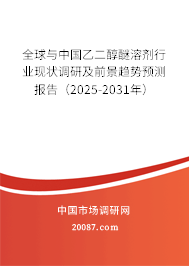 全球与中国乙二醇醚溶剂行业现状调研及前景趋势预测报告（2025-2031年）

中国市场调研网

20087.com